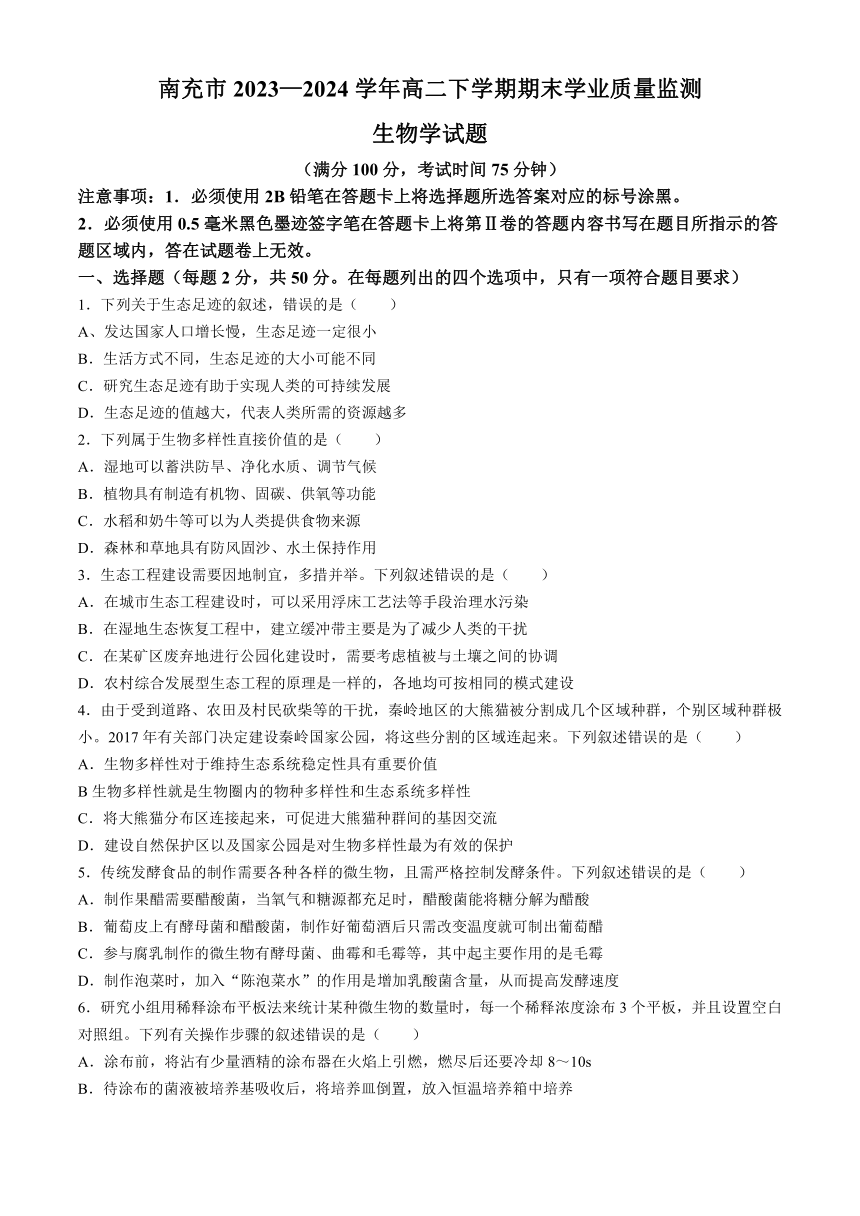 南充市 2023—2024 学年高二下学期期末学业质量监测

生物学试题

（满分 100 分，考试时间 75 分钟）

注意事项：1．必须使用 2B 铅笔在答题卡上将选择题所选答案对应的标号涂黑。

2．必须使用 0.5 毫米黑色墨迹签字笔在答题卡上将第Ⅱ卷的答题内容书写在题目所指示的答题区域内，答在试题卷上无效。

一、选择题（每题 2 分，共 50 分。在每题列出的四个选项中，只有一项符合题目要求）

1．下列关于生态足迹的叙述，错误的是（　　）

A、发达国家人口增长慢，生态足迹一定很小

B．生活方式不同，生态足迹的大小可能不同

C．研究生态足迹有助于实现人类的可持续发展

D．生态足迹的值越大，代表人类所需的资源越多

2．下列属于生物多样性直接价值的是（　　）

A．湿地可以蓄洪防旱、净化水质、调节气候

B．植物具有制造有机物、固碳、供氧等功能

C．水稻和奶牛等可以为人类提供食物来源

D．森林和草地具有防风固沙、水土保持作用

3．生态工程建设需要因地制宜，多措并举。下列叙述错误的是（　　）

A．在城市生态工程建设时，可以采用浮床工艺法等手段治理水污染

B．在湿地生态恢复工程中，建立缓冲带主要是为了减少人类的干扰

C．在某矿区废弃地进行公园化建设时，需要考虑植被与土壤之间的协调

D．农村综合发展型生态工程的原理是一样的，各地均可按相同的模式建设

4．由于受到道路、农田及村民砍柴等的干扰，秦岭地区的大熊猫被分割成几个区域种群，个别区域种群极小。2017 年有关部门决定建设秦岭国家公园，将这些分割的区域连起来。下列叙述错误的是（　　）

A．生物多样性对于维持生态系统稳定性具有重要价值

B 生物多样性就是生物圈内的物种多样性和生态系统多样性

C．将大熊猫分布区连接起来，可促进大熊猫种群间的基因交流

D．建设自然保护区以及国家公园是对生物多样性最为有效的保护

5．传统发酵食品的制作需要各种各样的微生物，且需严格控制发酵条件。下列叙述错误的是（　　）

A．制作果醋需要醋酸菌，当氧气和糖源都充足时，醋酸菌能将糖分解为醋酸

B．葡萄皮上有酵母菌和醋酸菌，制作好葡萄酒后只需改变温度就可制出葡萄醋

C．参与腐乳制作的微生物有酵母菌、曲霉和毛霉等，其中起主要作用的是毛霉

D．制作泡菜时，加入“陈泡菜水”的作用是增加乳酸菌含量，从而提高发酵速度

6．研究小组用稀释涂布平板法来统计某种微生物的数量时，每一个稀释浓度涂布 3 个平板，并且设置空白对照组。下列有关操作步骤的叙述错误的是（　　）

A．涂布前，将沾有少量酒精的涂布器在火焰上引燃，燃尽后还要冷却 8～10s

B．待涂布的菌液被培养基吸收后，将培养皿倒置，放入恒温培养箱中培养